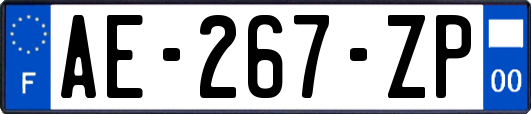 F
AE-267-ZP
00